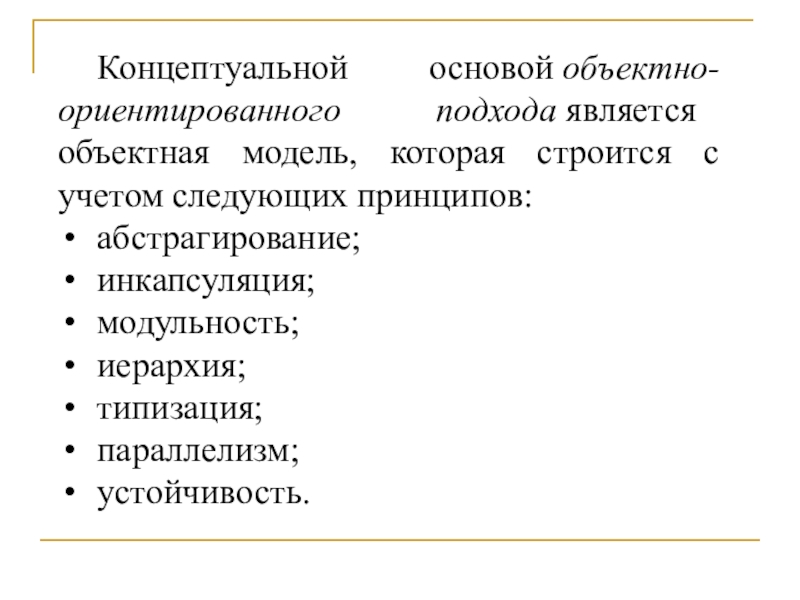 Концептуальной основой объектно-ориентированного подхода является объектная модель, которая строится с учетом следующих принципов:
• абстрагирование;
• инкапсуляция;
• модульность;
• иерархия;
• типизация;
• параллелизм;
• устойчивость.